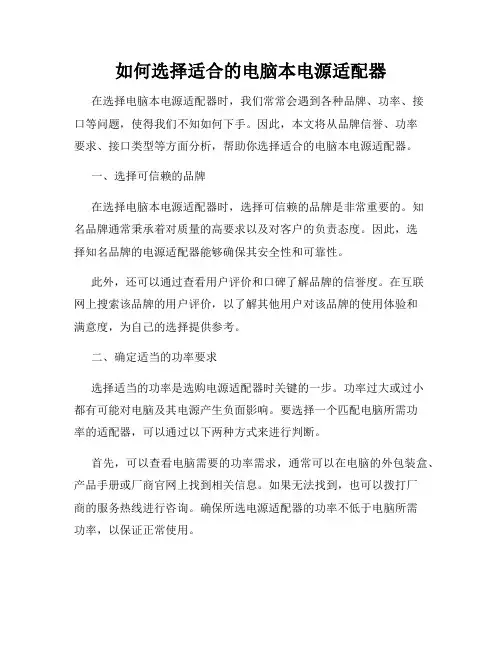 如何选择适合的电脑本电源适配器

在选择电脑本电源适配器时，我们常常会遇到各种品牌、功率、接口等问题，使得我们不知如何下手。因此，本文将从品牌信誉、功率要求、接口类型等方面分析，帮助你选择适合的电脑本电源适配器。

一、选择可信赖的品牌

在选择电脑本电源适配器时，选择可信赖的品牌是非常重要的。知名品牌通常秉承着对质量的高要求以及对客户的负责态度。因此，选择知名品牌的电源适配器能够确保其安全性和可靠性。

此外，还可以通过查看用户评价和口碑了解品牌的信誉度。在互联网上搜索该品牌的用户评价，以了解其他用户对该品牌的使用体验和满意度，为自己的选择提供参考。

二、确定适当的功率要求

选择适当的功率是选购电源适配器时关键的一步。功率过大或过小都有可能对电脑及其电源产生负面影响。要选择一个匹配电脑所需功率的适配器，可以通过以下两种方式来进行判断。

首先，可以查看电脑需要的功率需求，通常可以在电脑的外包装盒、产品手册或厂商官网上找到相关信息。如果无法找到，也可以拨打厂商的服务热线进行咨询。确保所选电源适配器的功率不低于电脑所需功率，以保证正常使用。